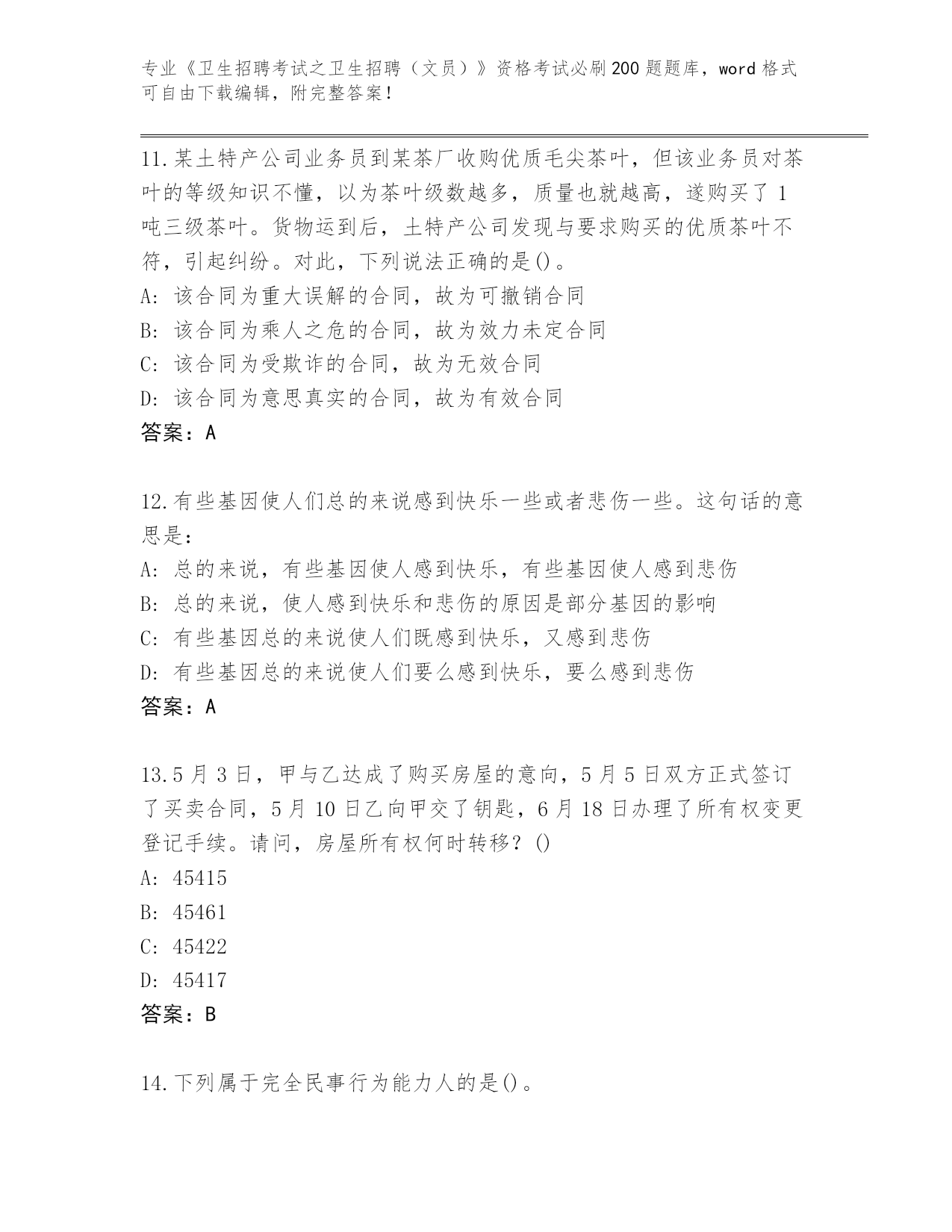 专业《卫生招聘考试之卫生招聘（文员）》资格考试必刷200题题库，word格式可自由下载编辑，附完整答案！

11.某土特产公司业务员到某茶厂收购优质毛尖茶叶，但该业务员对茶叶的等级知识不懂，以为茶叶级数越多，质量也就越高，遂购买了1吨三级茶叶。货物运到后，土特产公司发现与要求购买的优质茶叶不符，引起纠纷。对此，下列说法正确的是()。
A: 该合同为重大误解的合同，故为可撤销合同
B: 该合同为乘人之危的合同，故为效力未定合同
C: 该合同为受欺诈的合同，故为无效合同
D: 该合同为意思真实的合同，故为有效合同
答案：A

12.有些基因使人们总的来说感到快乐一些或者悲伤一些。这句话的意思是：
A: 总的来说，有些基因使人感到快乐，有些基因使人感到悲伤
B: 总的来说，使人感到快乐和悲伤的原因是部分基因的影响
C: 有些基因总的来说使人们既感到快乐，又感到悲伤
D: 有些基因总的来说使人们要么感到快乐，要么感到悲伤
答案：A

13.5月3日，甲与乙达成了购买房屋的意向，5月5日双方正式签订了买卖合同，5月10日乙向甲交了钥匙，6月18日办理了所有权变更登记手续。请问，房屋所有权何时转移？()
A: 45415
B: 45461
C: 45422
D: 45417
答案：B

14.下列属于完全民事行为能力人的是()。